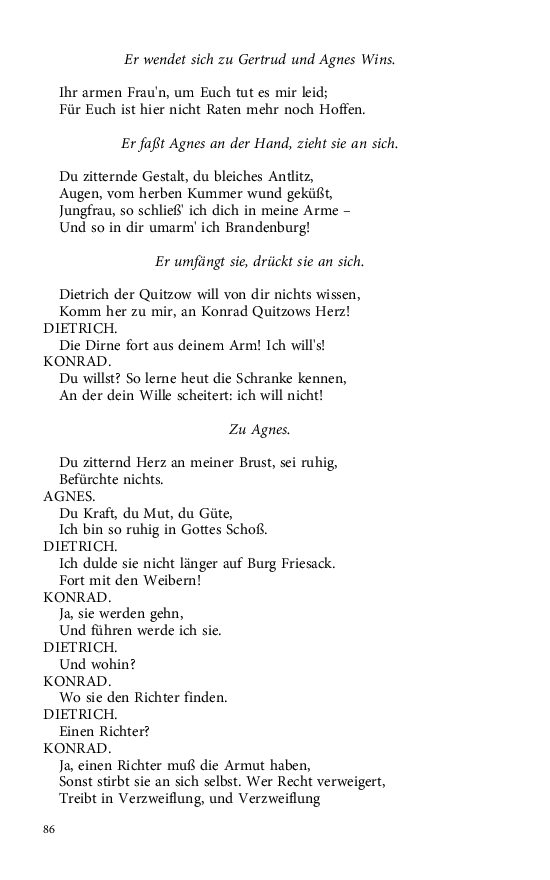 Er wendet sich zu Gertrud und Agnes Wins.

Ihr armen Frau'n, um Euch tut es mir leid;
Für Euch ist hier nicht Raten mehr noch Hoffen.

Er faßt Agnes an der Hand, zieht sie an sich.

Du zitternde Gestalt, du bleiches Antlitz,
Augen, vom herben Kummer wund geküßt,
Jungfrau, so schließ' ich dich in meine Arme –
Und so in dir umarm' ich Brandenburg!

Er umfängt sie, drückt sie an sich.

Dietrich der Quitzow will von dir nichts wissen,
Komm her zu mir, an Konrad Quitzows Herz!
DIETRICH.
Die Dirne fort aus deinem Arm! Ich will's!
KONRAD.
Du willst? So lerne heut die Schranke kennen,
An der dein Wille scheitert: ich will nicht!

Zu Agnes.

Du zitternd Herz an meiner Brust, sei ruhig,
Befürchte nichts.
AGNES.
Du Kraft, du Mut, du Güte,
Ich bin so ruhig in Gottes Schoß.
DIETRICH.
Ich dulde sie nicht länger auf Burg Friesack.
Fort mit den Weibern!
KONRAD.
Ja, sie werden gehn,
Und führen werde ich sie.
DIETRICH.
Und wohin?
KONRAD.
Wo sie den Richter finden.
DIETRICH.
Einen Richter?
KONRAD.
Ja, einen Richter muß die Armut haben,
Sonst stirbt sie an sich selbst. Wer Recht verweigert,
Treibt in Verzweiflung, und Verzweiflung

86